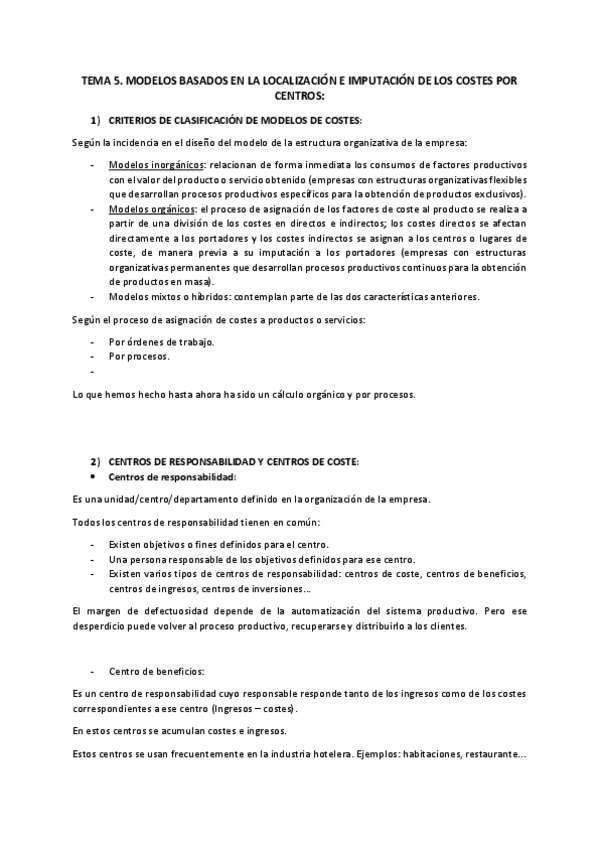 TEMA 5. MODELOS BASADOS EN LA LOCALIZACIÓN E IMPUTACIÓN DE LOS COSTES POR CENTROS:

1) CRITERIOS DE CLASIFICACIÓN DE MODELOS DE COSTES:

Según la incidencia en el diseño del modelo de la estructura organizativa de la empresa:

- Modelos inorgánicos: relacionan de forma inmediata los consumos de factores productivos con el valor del producto o servicio obtenido (empresas con estructuras organizativas flexibles que desarrollan procesos productivos específicos para la obtención de productos exclusivos).
- Modelos orgánicos: el proceso de asignación de los factores de coste al producto se realiza a partir de una división de los costes en directos e indirectos; los costes directos se afectan directamente a los portadores y los costes indirectos se asignan a los centros o lugares de coste, de manera previa a su imputación a los portadores (empresas con estructuras organizativas permanentes que desarrollan procesos productivos continuos para la obtención de productos en masa).
- Modelos mixtos o híbridos: contemplan parte de las dos características anteriores.

Según el proceso de asignación de costes a productos o servicios:

- Por órdenes de trabajo.
- Por procesos.
-

Lo que hemos hecho hasta ahora ha sido un cálculo orgánico y por procesos.

2) CENTROS DE RESPONSABILIDAD Y CENTROS DE COSTE:
• Centros de responsabilidad:

Es una unidad/centro/departamento definido en la organización de la empresa.

Todos los centros de responsabilidad tienen en común:

- Existen objetivos o fines definidos para el centro.
- Una persona responsable de los objetivos definidos para ese centro.
- Existen varios tipos de centros de responsabilidad: centros de coste, centros de beneficios, centros de ingresos, centros de inversiones…

El margen de defectuosidad depende de la automatización del sistema productivo. Pero ese desperdicio puede volver al proceso productivo, recuperarse y distribuirlo a los clientes.

- Centro de beneficios:

Es un centro de responsabilidad cuyo responsable responde tanto de los ingresos como de los costes correspondientes a ese centro (Ingresos – costes).

En estos centros se acumulan costes e ingresos.

Estos centros se usan frecuentemente en la industria hotelera. Ejemplos: habitaciones, restaurante…